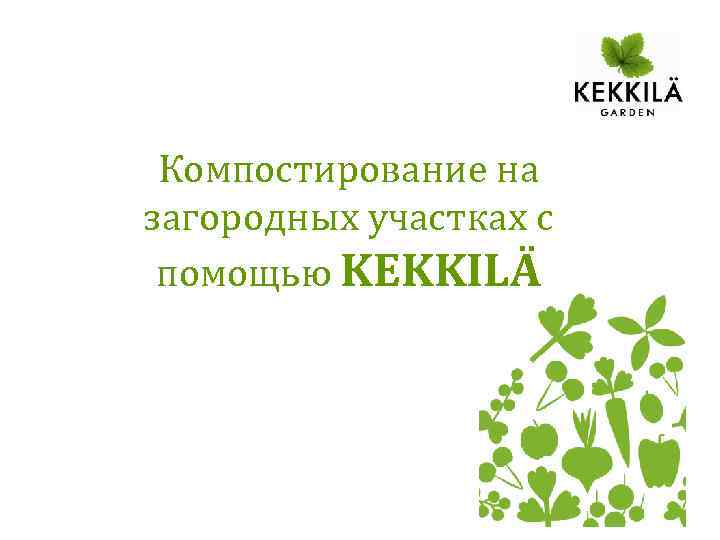 KEKKILÄ
GARDEN

Компостирование на загородных участках с помощью KEKKILÄ